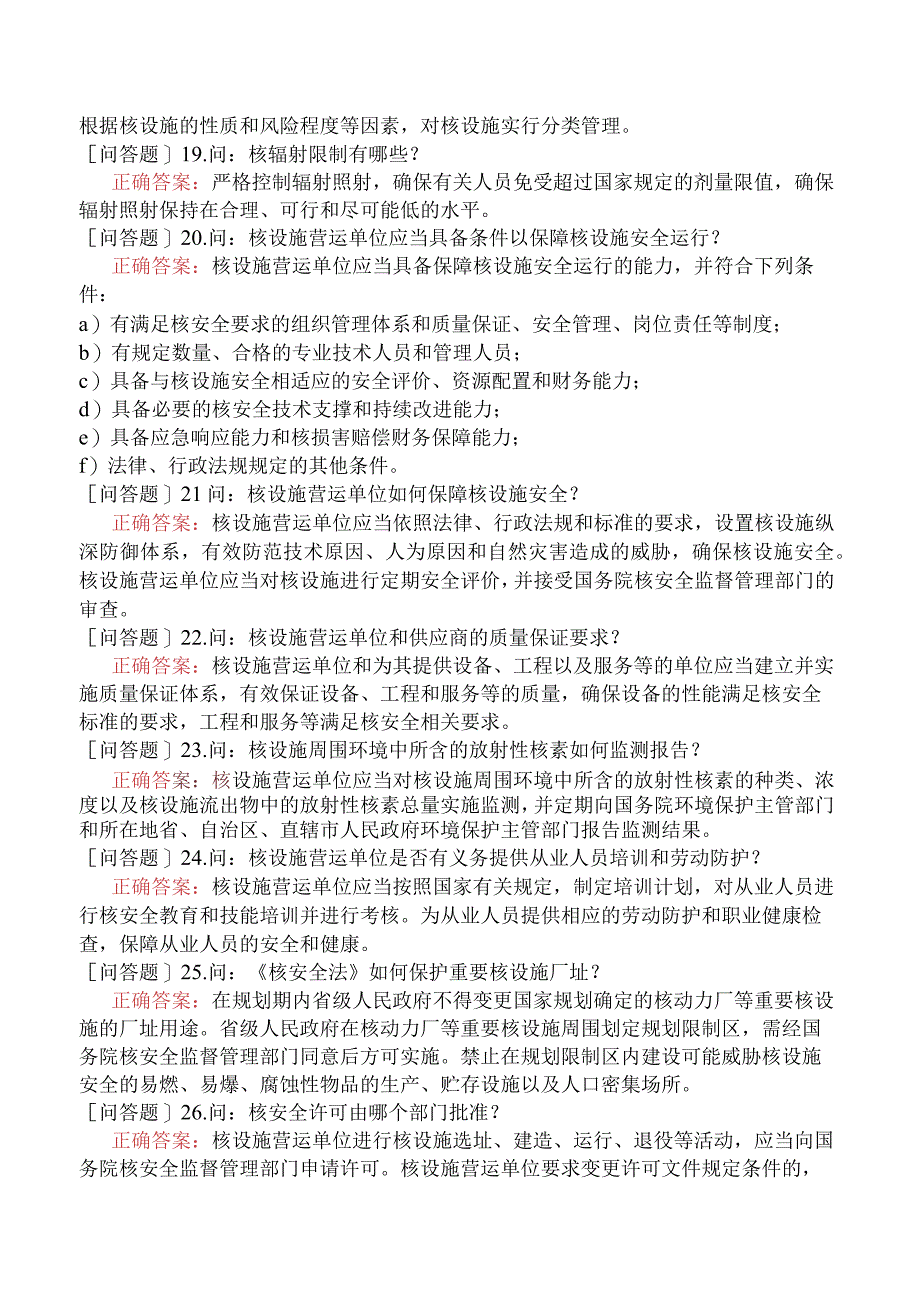 根据核设施的性质和风险程度等因素，对核设施实行分类管理。
［问答题］19.问：核辐射限制有哪些？

正确答案：严格控制辐射照射，确保有关人员免受超过国家规定的剂量限值，确保辐射照射保持在合理、可行和尽可能低的水平。
［问答题］20.问：核设施营运单位应当具备条件以保障核设施安全运行？

正确答案：核设施营运单位应当具备保障核设施安全运行的能力，并符合下列条件：
a）有满足核安全要求的组织管理体系和质量保证、安全管理、岗位责任等制度；
b）有规定数量、合格的专业技术人员和管理人员；
c）具备与核设施安全相适应的安全评价、资源配置和财务能力；
d）具备必要的核安全技术支撑和持续改进能力；
e）具备应急响应能力和核损害赔偿财务保障能力；
f）法律、行政法规规定的其他条件。
［问答题］21问：核设施营运单位如何保障核设施安全？

正确答案：核设施营运单位应当依照法律、行政法规和标准的要求，设置核设施纵深防御体系，有效防范技术原因、人为原因和自然灾害造成的威胁，确保核设施安全。核设施营运单位应当对核设施进行定期安全评价，并接受国务院核安全监督管理部门的审查。
［问答题］22.问：核设施营运单位和供应商的质量保证要求？

正确答案：核设施营运单位和为其提供设备、工程以及服务等的单位应当建立并实施质量保证体系，有效保证设备、工程和服务等的质量，确保设备的性能满足核安全标准的要求，工程和服务等满足核安全相关要求。
［问答题］23.问：核设施周围环境中所含的放射性核素如何监测报告？

正确答案：核设施营运单位应当对核设施周围环境中所含的放射性核素的种类、浓度以及核设施流出物中的放射性核素总量实施监测，并定期向国务院环境保护主管部门和所在地省、自治区、直辖市人民政府环境保护主管部门报告监测结果。
［问答题］24.问：核设施营运单位是否有义务提供从业人员培训和劳动防护？

正确答案：核设施营运单位应当按照国家有关规定，制定培训计划，对从业人员进行核安全教育和技能培训并进行考核。为从业人员提供相应的劳动防护和职业健康检查，保障从业人员的安全和健康。
［问答题］25.问：《核安全法》如何保护重要核设施厂址？

正确答案：在规划期内省级人民政府不得变更国家规划确定的核动力厂等重要核设施的厂址用途。省级人民政府在核动力厂等重要核设施周围划定规划限制区，需经国务院核安全监督管理部门同意后方可实施。禁止在规划限制区内建设可能威胁核设施安全的易燃、易爆、腐蚀性物品的生产、贮存设施以及人口密集场所。
［问答题］26.问：核安全许可由哪个部门批准？

正确答案：核设施营运单位进行核设施选址、建造、运行、退役等活动，应当向国务院核安全监督管理部门申请许可。核设施营运单位要求变更许可文件规定条件的，